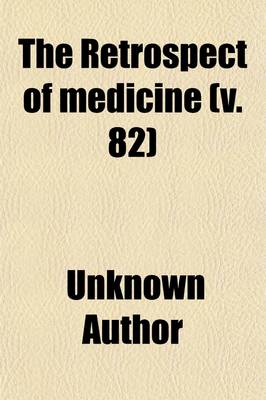 The Retrospect of medicine (v. 82)

Unknown Author